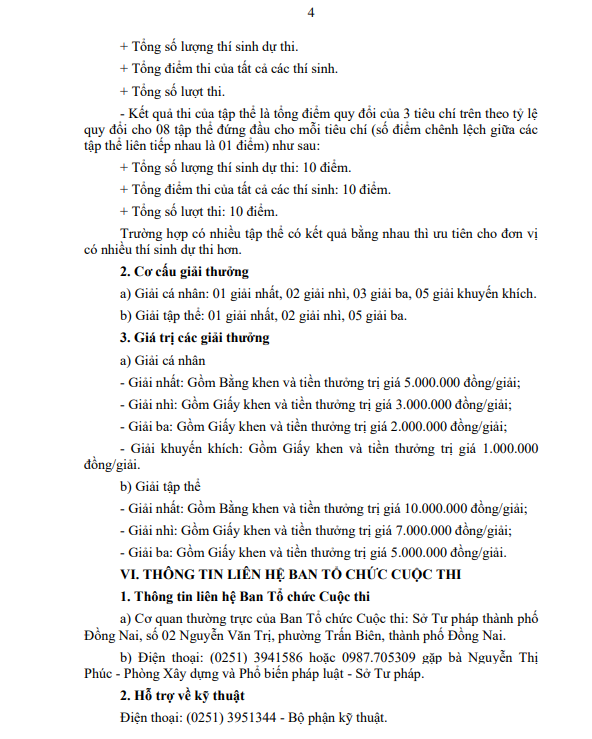 4

+ Tổng số lượng thí sinh dự thi.

+ Tổng điểm thi của tất cả các thí sinh.

+ Tổng số lượt thi.

- Kết quả thi của tập thể là tổng điểm quy đổi của 3 tiêu chí trên theo tỷ lệ quy đổi cho 08 tập thể đứng đầu cho mỗi tiêu chí (số điểm chênh lệch giữa các tập thể liên tiếp nhau là 01 điểm) như sau:

+ Tổng số lượng thí sinh dự thi: 10 điểm.

+ Tổng điểm thi của tất cả các thí sinh: 10 điểm.

+ Tổng số lượt thi: 10 điểm.

Trường hợp có nhiều tập thể có kết quả bằng nhau thì ưu tiên cho đơn vị có nhiều thí sinh dự thi hơn.

2. Cơ cấu giải thưởng

a) Giải cá nhân: 01 giải nhất, 02 giải nhì, 03 giải ba, 05 giải khuyến khích.

b) Giải tập thể: 01 giải nhất, 02 giải nhì, 05 giải ba.

3. Giá trị các giải thưởng

a) Giải cá nhân

- Giải nhất: Gồm Bằng khen và tiền thưởng trị giá 5.000.000 đồng/giải;

- Giải nhì: Gồm Giấy khen và tiền thưởng trị giá 3.000.000 đồng/giải;

- Giải ba: Gồm Giấy khen và tiền thưởng trị giá 2.000.000 đồng/giải;

- Giải khuyến khích: Gồm Giấy khen và tiền thưởng trị giá 1.000.000 đồng/giải.

b) Giải tập thể

- Giải nhất: Gồm Bằng khen và tiền thưởng trị giá 10.000.000 đồng/giải;

- Giải nhì: Gồm Giấy khen và tiền thưởng trị giá 7.000.000 đồng/giải;

- Giải ba: Gồm Giấy khen và tiền thưởng trị giá 5.000.000 đồng/giải.

VI. THÔNG TIN LIÊN HỆ BAN TỔ CHỨC CUỘC THI

1. Thông tin liên hệ Ban Tổ chức Cuộc thi

a) Cơ quan thường trực của Ban Tổ chức Cuộc thi: Sở Tư pháp thành phố Đồng Nai, số 02 Nguyễn Văn Trị, phường Trấn Biên, thành phố Đồng Nai.

b) Điện thoại: (0251) 3941586 hoặc 0987.705309 gặp bà Nguyễn Thị Phúc - Phòng Xây dựng và Phổ biến pháp luật - Sở Tư pháp.

2. Hỗ trợ về kỹ thuật

Điện thoại: (0251) 3951344 - Bộ phận kỹ thuật.